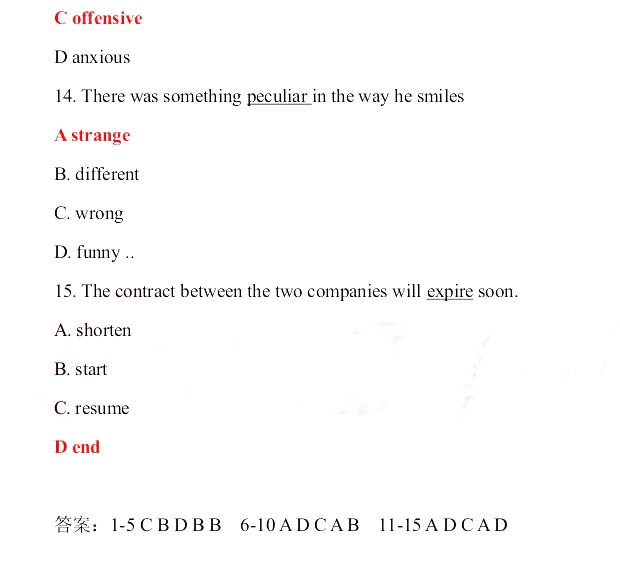 C offensive

D anxious

14. There was something peculiar in the way he smiles

A strange

B. different

C. wrong

D. funny ..

15. The contract between the two companies will expire soon.

A. shorten

B. start

C. resume

D end

答案：1-5 C B D B B　6-10 A D C A B　11-15 A D C A D